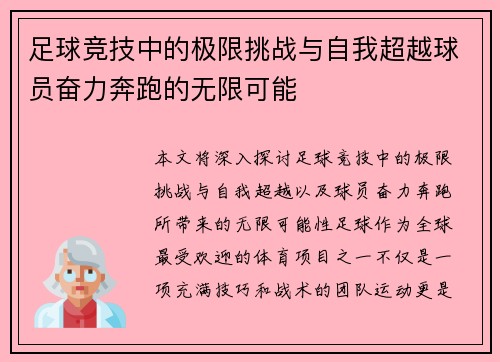 足球竞技中的极限挑战与自我超越球员奋力奔跑的无限可能

本文将深入探讨足球竞技中的极限挑战与自我超越以及球员奋力奔跑所带来的无限可能性足球作为全球最受欢迎的体育项目之一不仅是一项充满技巧和战术的团队运动更是